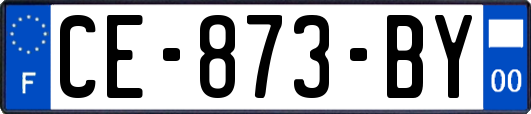 F
CE-873-BY
00